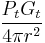 $\frac{P_t G_t}{4\pi r^2}$